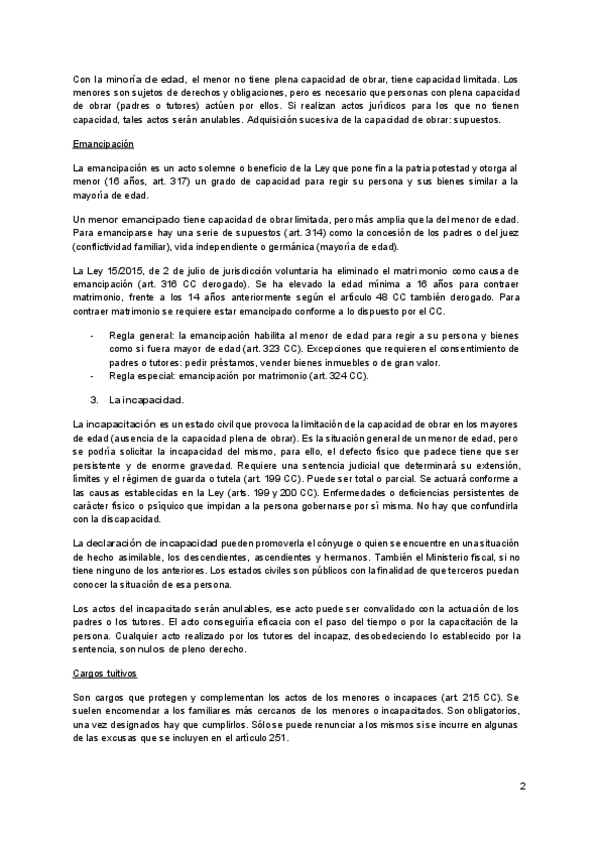 Con la minoría de edad, el menor no tiene plena capacidad de obrar, tiene capacidad limitada. Los menores son sujetos de derechos y obligaciones, pero es necesario que personas con plena capacidad de obrar (padres o tutores) actúen por ellos. Si realizan actos jurídicos para los que no tienen capacidad, tales actos serán anulables. Adquisición sucesiva de la capacidad de obrar: supuestos.

Emancipación

La emancipación es un acto solemne o beneficio de la Ley que pone fin a la patria potestad y otorga al menor (16 años, art. 317) un grado de capacidad para regir su persona y sus bienes similar a la mayoría de edad.

Un menor emancipado tiene capacidad de obrar limitada, pero más amplia que la del menor de edad. Para emanciparse hay una serie de supuestos (art. 314) como la concesión de los padres o del juez (conflictividad familiar), vida independiente o germánica (mayoría de edad).

La Ley 15/2015, de 2 de julio de jurisdicción voluntaria ha eliminado el matrimonio como causa de emancipación (art. 316 CC derogado). Se ha elevado la edad mínima a 16 años para contraer matrimonio, frente a los 14 años anteriormente según el artículo 48 CC también derogado. Para contraer matrimonio se requiere estar emancipado conforme a lo dispuesto por el CC.

- Regla general: la emancipación habilita al menor de edad para regir a su persona y bienes como si fuera mayor de edad (art. 323 CC). Excepciones que requieren el consentimiento de padres o tutores: pedir préstamos, vender bienes inmuebles o de gran valor.
- Regla especial: emancipación por matrimonio (art. 324 CC).

3. La incapacidad.

La incapacitación es un estado civil que provoca la limitación de la capacidad de obrar en los mayores de edad (ausencia de la capacidad plena de obrar). Es la situación general de un menor de edad, pero se podría solicitar la incapacidad del mismo, para ello, el defecto físico que padece tiene que ser persistente y de enorme gravedad. Requiere una sentencia judicial que determinará su extensión, límites y el régimen de guarda o tutela (art. 199 CC). Puede ser total o parcial. Se actuará conforme a las causas establecidas en la Ley (arts. 199 y 200 CC). Enfermedades o deficiencias persistentes de carácter físico o psíquico que impidan a la persona gobernarse por sí misma. No hay que confundirla con la discapacidad.

La declaración de incapacidad pueden promoverla el cónyuge o quien se encuentre en una situación de hecho asimilable, los descendientes, ascendientes y hermanos. También el Ministerio fiscal, si no tiene ninguno de los anteriores. Los estados civiles son públicos con la finalidad de que terceros puedan conocer la situación de esa persona.

Los actos del incapacitado serán anulables, ese acto puede ser convalidado con la actuación de los padres o los tutores. El acto conseguiría eficacia con el paso del tiempo o por la capacitación de la persona. Cualquier acto realizado por los tutores del incapaz, desobedeciendo lo establecido por la sentencia, son nulos de pleno derecho.

Cargos tuitivos

Son cargos que protegen y complementan los actos de los menores o incapaces (art. 215 CC). Se suelen encomendar a los familiares más cercanos de los menores o incapacitados. Son obligatorios, una vez designados hay que cumplirlos. Sólo se puede renunciar a los mismos si se incurre en algunas de las excusas que se incluyen en el artículo 251.

2